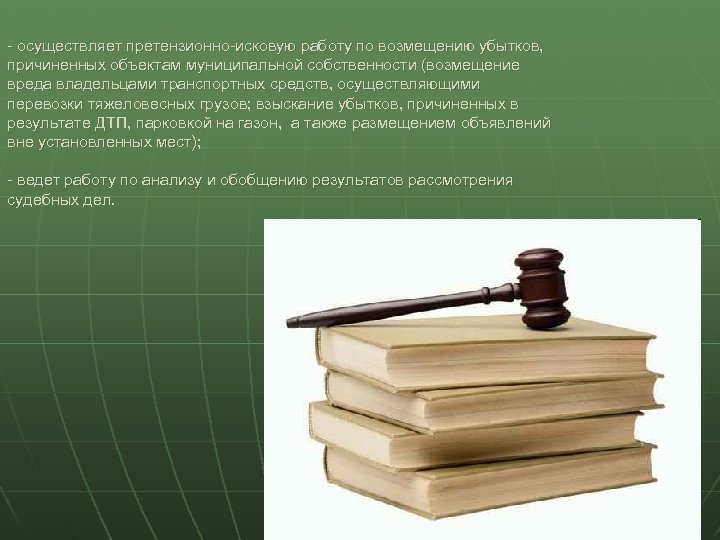 - осуществляет претензионно-исковую работу по возмещению убытков, причиненных объектам муниципальной собственности (возмещение вреда владельцами транспортных средств, осуществляющими перевозки тяжеловесных грузов; взыскание убытков, причиненных в результате ДТП, парковкой на газон, а также размещением объявлений вне установленных мест);

- ведет работу по анализу и обобщению результатов рассмотрения судебных дел.